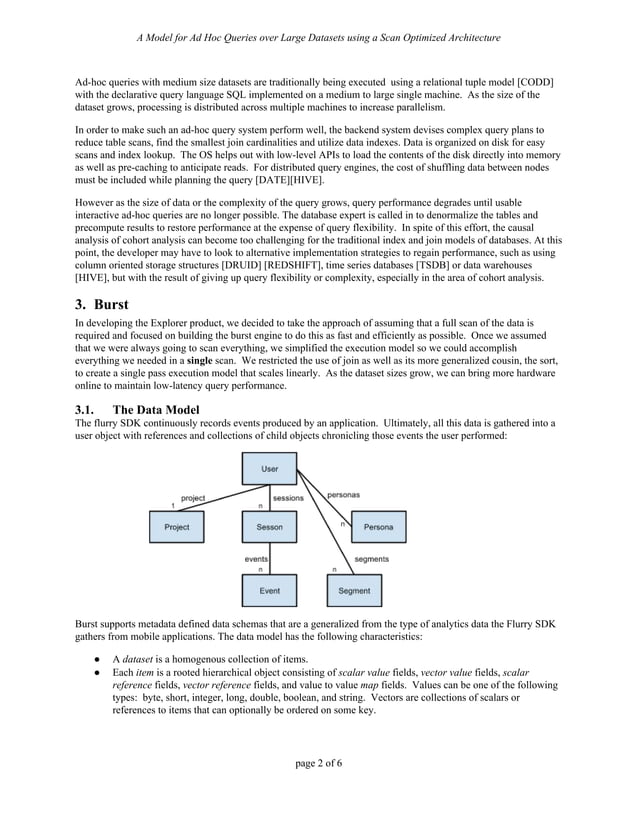 A Model for Ad Hoc Queries over Large Datasets using a Scan Optimized Architecture

Ad-hoc queries with medium size datasets are traditionally being executed using a relational tuple model [CODD] with the declarative query language SQL implemented on a medium to large single machine. As the size of the dataset grows, processing is distributed across multiple machines to increase parallelism.

In order to make such an ad-hoc query system perform well, the backend system devises complex query plans to reduce table scans, find the smallest join cardinalities and utilize data indexes. Data is organized on disk for easy scans and index lookup. The OS helps out with low-level APIs to load the contents of the disk directly into memory as well as pre-caching to anticipate reads. For distributed query engines, the cost of shuffling data between nodes must be included while planning the query [DATE][HIVE].

However as the size of data or the complexity of the query grows, query performance degrades until usable interactive ad-hoc queries are no longer possible. The database expert is called in to denormalize the tables and precompute results to restore performance at the expense of query flexibility. In spite of this effort, the causal analysis of cohort analysis can become too challenging for the traditional index and join models of databases. At this point, the developer may have to look to alternative implementation strategies to regain performance, such as using column oriented storage structures [DRUID] [REDSHIFT], time series databases [TSDB] or data warehouses [HIVE], but with the result of giving up query flexibility or complexity, especially in the area of cohort analysis.

3. Burst

In developing the Explorer product, we decided to take the approach of assuming that a full scan of the data is required and focused on building the burst engine to do this as fast and efficiently as possible. Once we assumed that we were always going to scan everything, we simplified the execution model so we could accomplish everything we needed in a single scan. We restricted the use of join as well as its more generalized cousin, the sort, to create a single pass execution model that scales linearly. As the dataset sizes grow, we can bring more hardware online to maintain low-latency query performance.

3.1. The Data Model

The flurry SDK continuously records events produced by an application. Ultimately, all this data is gathered into a user object with references and collections of child objects chronicling those events the user performed:

User
project
1
sessions
n
personas
n
Project
Sesson
Persona
events
n
segments
n
Event
Segment

Burst supports metadata defined data schemas that are a generalized from the type of analytics data the Flurry SDK gathers from mobile applications. The data model has the following characteristics:

● A dataset is a homogenous collection of items.
● Each item is a rooted hierarchical object consisting of scalar value fields, vector value fields, scalar reference fields, vector reference fields, and value to value map fields. Values can be one of the following types: byte, short, integer, long, double, boolean, and string. Vectors are collections of scalars or references to items that can optionally be ordered on some key.

page 2 of 6